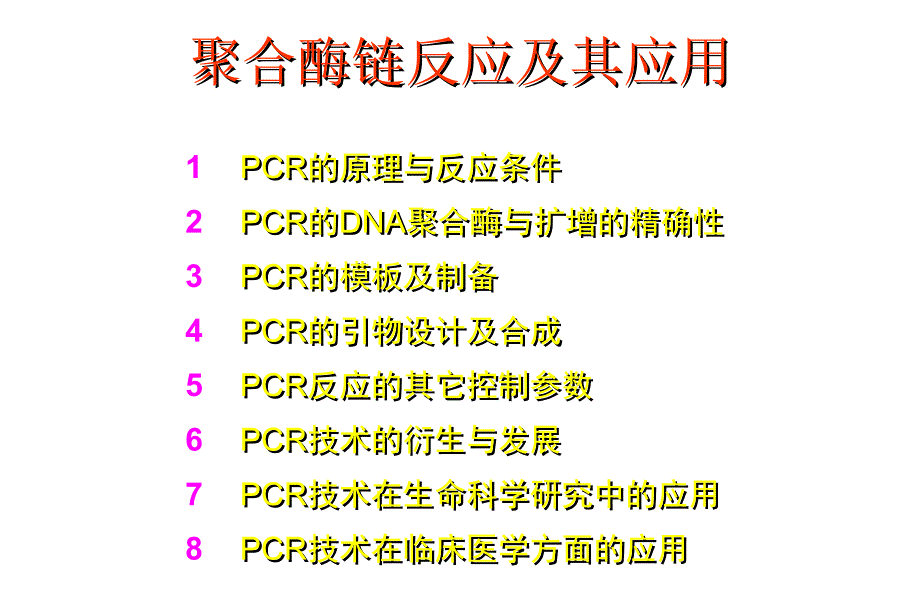 聚合酶链反应及其应用

1　PCR的原理与反应条件
2　PCR的DNA聚合酶与扩增的精确性
3　PCR的模板及制备
4　PCR的引物设计及合成
5　PCR反应的其它控制参数
6　PCR技术的衍生与发展
7　PCR技术在生命科学研究中的应用
8　PCR技术在临床医学方面的应用